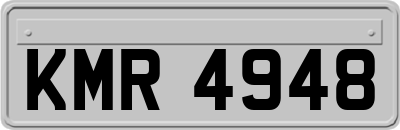 KMR 4948